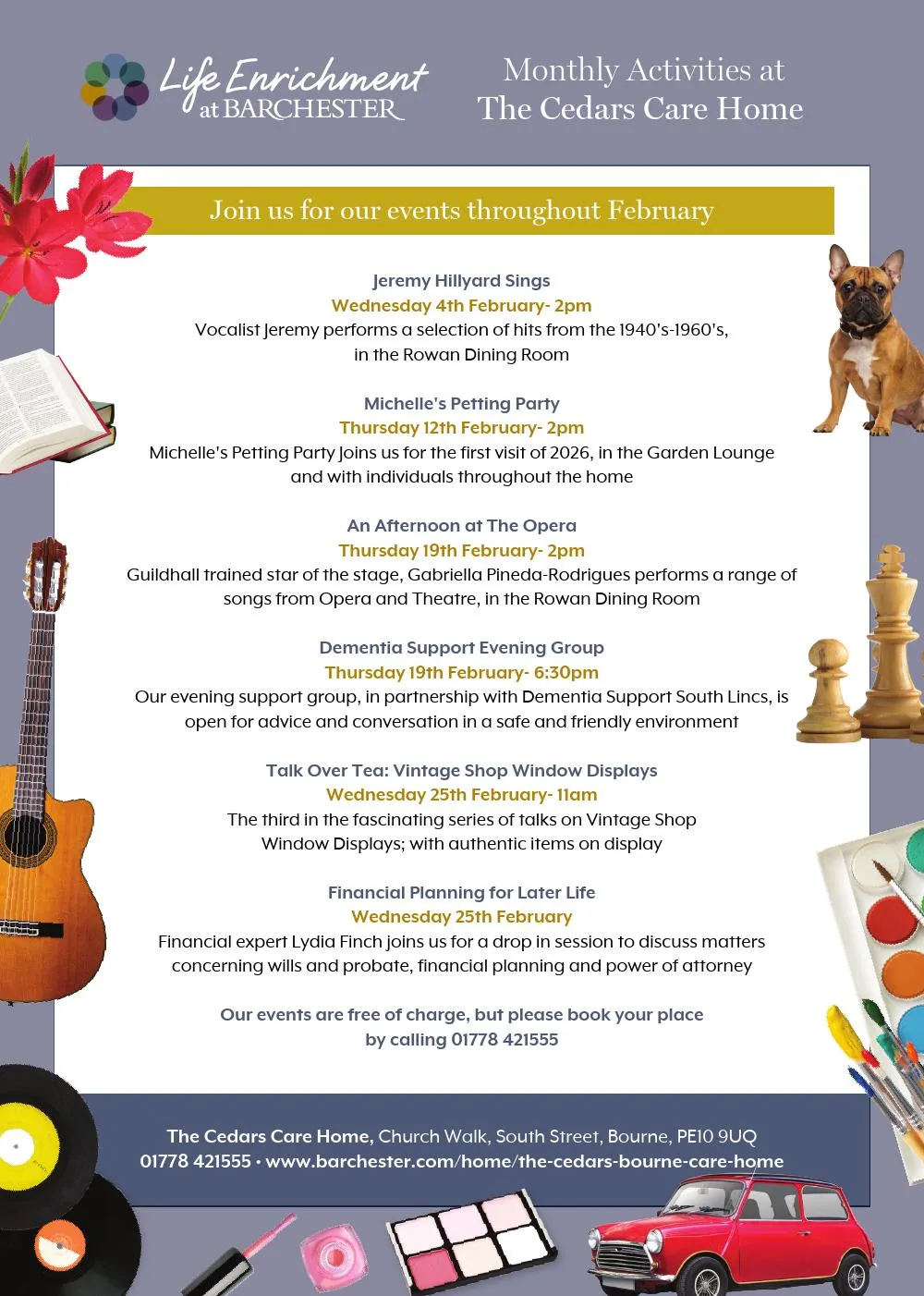 Life Enrichment at BARCHESTER

Monthly Activities at The Cedars Care Home

Join us for our events throughout February

Jeremy Hillyard Sings
Wednesday 4th February- 2pm
Vocalist Jeremy performs a selection of hits from the 1940's-1960's, in the Rowan Dining Room

Michelle's Petting Party
Thursday 12th February- 2pm
Michelle's Petting Party Joins us for the first visit of 2026, in the Garden Lounge and with individuals throughout the home

An Afternoon at The Opera
Thursday 19th February- 2pm
Guildhall trained star of the stage, Gabriella Pineda-Rodrigues performs a range of songs from Opera and Theatre, in the Rowan Dining Room

Dementia Support Evening Group
Thursday 19th February- 6:30pm
Our evening support group, in partnership with Dementia Support South Lincs, is open for advice and conversation in a safe and friendly environment

Talk Over Tea: Vintage Shop Window Displays
Wednesday 25th February- 11am
The third in the fascinating series of talks on Vintage Shop Window Displays; with authentic items on display

Financial Planning for Later Life
Wednesday 25th February
Financial expert Lydia Finch joins us for a drop in session to discuss matters concerning wills and probate, financial planning and power of attorney

Our events are free of charge, but please book your place by calling 01778 421555

The Cedars Care Home, Church Walk, South Street, Bourne, PE10 9UQ
01778 421555 • www.barchester.com/home/the-cedars-bourne-care-home